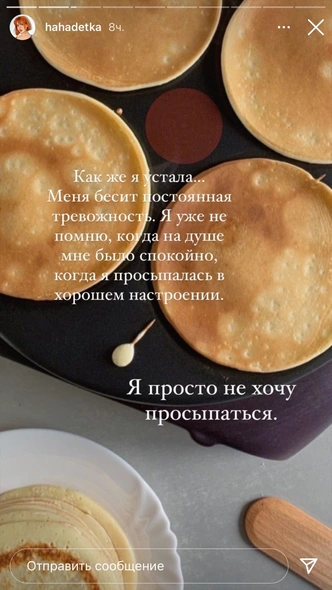 hahadetka 8ч.

Как же я устала... Меня бесит постоянная тревожность. Я уже не помню, когда на душе мне было спокойно, когда я просыпалась в хорошем настроении.

Я просто не хочу просыпаться.

Отправить сообщение